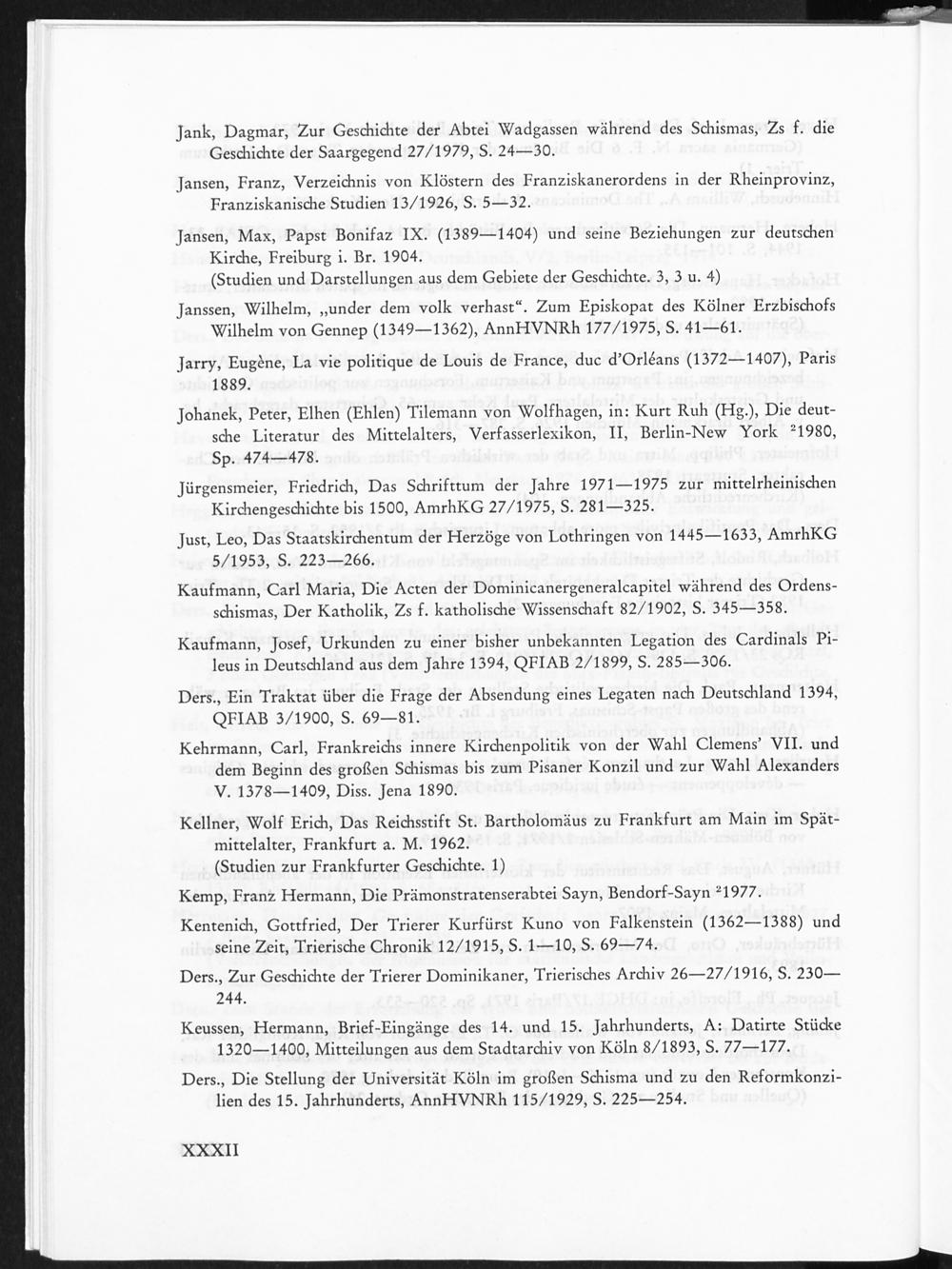 Jank, Dagmar, Zur Geschichte der Abtei Wadgassen während des Schismas, Zs f. die Geschichte der Saargegend 27/1979, S. 24—30.

Jansen, Franz, Verzeichnis von Klöstern des Franziskanerordens in der Rheinprovinz, Franziskanische Studien 13/1926, S. 5—32.

Jansen, Max, Papst Bonifaz IX. (1389—1404) und seine Beziehungen zur deutschen Kirche, Freiburg i. Br. 1904.
(Studien und Darstellungen aus dem Gebiete der Geschichte. 3, 3 u. 4)

Janssen, Wilhelm, „under dem volk verhast“. Zum Episkopat des Kölner Erzbischofs Wilhelm von Gennep (1349—1362), AnnHVNRh 177/1975, S. 41—61.

Jarry, Eugène, La vie politique de Louis de France, duc d'Orléans (1372—1407), Paris 1889.

Johanek, Peter, Elhen (Ehlen) Tilemann von Wolfhagen, in: Kurt Ruh (Hg.), Die deutsche Literatur des Mittelalters, Verfasserlexikon, II, Berlin-New York $^{2}$1980, Sp. 474—478.

Jürgensmeier, Friedrich, Das Schrifttum der Jahre 1971—1975 zur mittelrheinischen Kirchengeschichte bis 1500, AmrhKG 27/1975, S. 281—325.

Just, Leo, Das Staatskirchentum der Herzöge von Lothringen von 1445—1633, AmrhKG 5/1953, S. 223—266.

Kaufmann, Carl Maria, Die Acten der Dominicanergeneralcapitel während des Ordensschismas, Der Katholik, Zs f. katholische Wissenschaft 82/1902, S. 345—358.

Kaufmann, Josef, Urkunden zu einer bisher unbekannten Legation des Cardinals Pileus in Deutschland aus dem Jahre 1394, QFIAB 2/1899, S. 285—306.

Ders., Ein Traktat über die Frage der Absendung eines Legaten nach Deutschland 1394, QFIAB 3/1900, S. 69—81.

Kehrmann, Carl, Frankreichs innere Kirchenpolitik von der Wahl Clemens' VII. und dem Beginn des großen Schismas bis zum Pisaner Konzil und zur Wahl Alexanders V. 1378—1409, Diss. Jena 1890.

Kellner, Wolf Erich, Das Reichsstift St. Bartholomäus zu Frankfurt am Main im Spätmittelalter, Frankfurt a. M. 1962.
(Studien zur Frankfurter Geschichte. 1)

Kemp, Franz Hermann, Die Prämonstratenserabtei Sayn, Bendorf-Sayn $^{2}$1977.

Kentenich, Gottfried, Der Trierer Kurfürst Kuno von Falkenstein (1362—1388) und seine Zeit, Trierische Chronik 12/1915, S. 1—10, S. 69—74.

Ders., Zur Geschichte der Trierer Dominikaner, Trierisches Archiv 26—27/1916, S. 230—244.

Keussen, Hermann, Brief-Eingänge des 14. und 15. Jahrhunderts, A: Datirte Stücke 1320—1400, Mitteilungen aus dem Stadtarchiv von Köln 8/1893, S. 77—177.

Ders., Die Stellung der Universität Köln im großen Schisma und zu den Reformkonzilien des 15. Jahrhunderts, AnnHVNRh 115/1929, S. 225—254.

XXXII